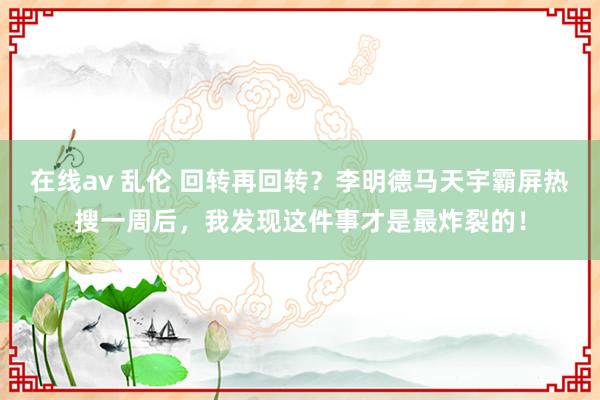 在线av 乱伦 回转再回转？李明德马天宇霸屏热搜一周后，我发现这件事才是最炸裂的！